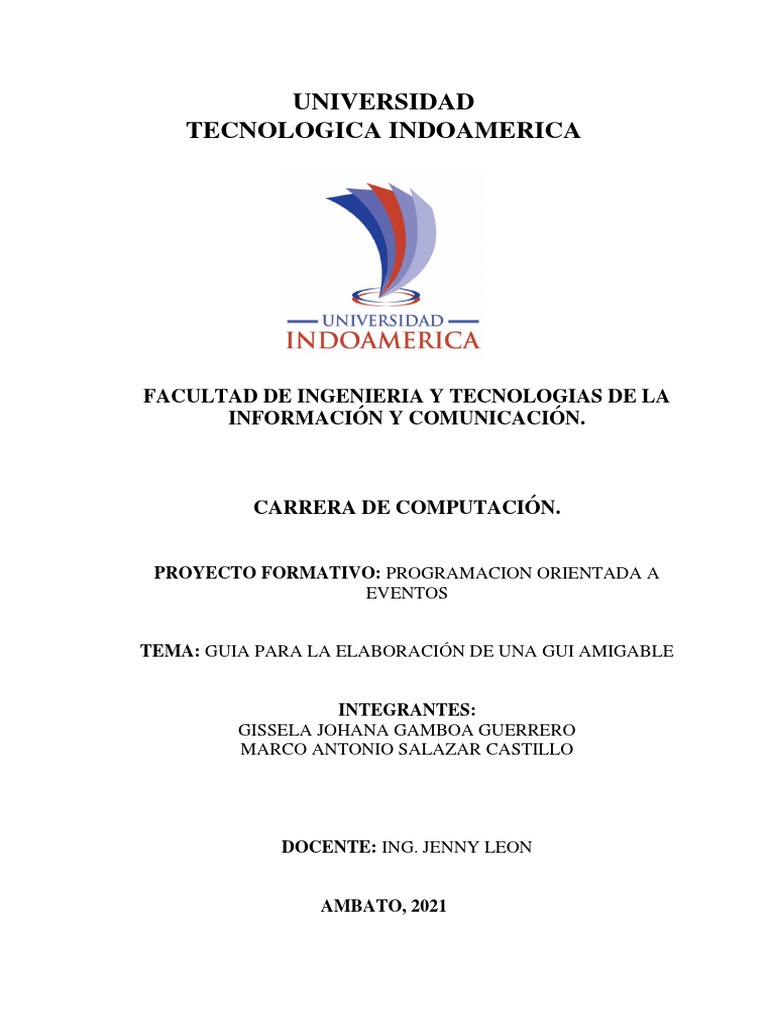 UNIVERSIDAD
TECNOLOGICA INDOAMERICA

UNIVERSIDAD
INDOAMERICA

FACULTAD DE INGENIERIA Y TECNOLOGIAS DE LA INFORMACIÓN Y COMUNICACIÓN.

CARRERA DE COMPUTACIÓN.

PROYECTO FORMATIVO: PROGRAMACION ORIENTADA A EVENTOS

TEMA: GUIA PARA LA ELABORACIÓN DE UNA GUI AMIGABLE

INTEGRANTES:
GISSELA JOHANA GAMBOA GUERRERO
MARCO ANTONIO SALAZAR CASTILLO

DOCENTE: ING. JENNY LEON

AMBATO, 2021